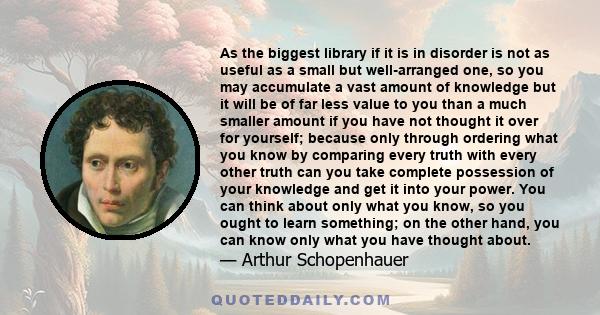 As the biggest library if it is in disorder is not as useful as a small but well-arranged one, so you may accumulate a vast amount of knowledge but it will be of far less value to you than a much smaller amount if you have not thought it over for yourself; because only through ordering what you know by comparing every truth with every other truth can you take complete possession of your knowledge and get it into your power. You can think about only what you know, so you ought to learn something; on the other hand, you can know only what you have thought about.
— Arthur Schopenhauer

QUOTEDDAILY.COM